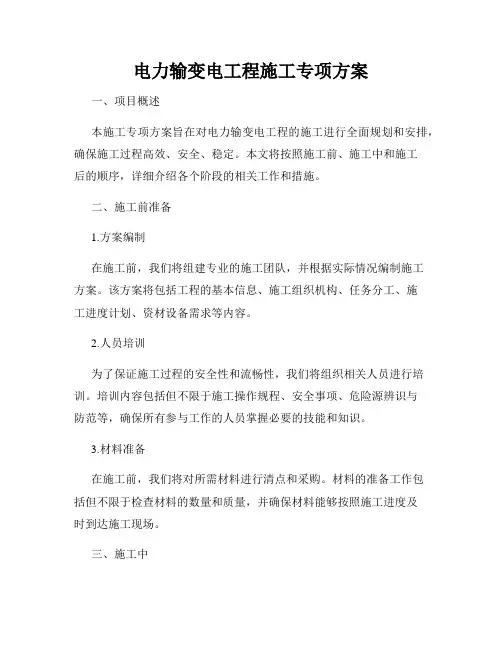 电力输变电工程施工专项方案

一、项目概述

本施工专项方案旨在对电力输变电工程的施工进行全面规划和安排，确保施工过程高效、安全、稳定。本文将按照施工前、施工中和施工后的顺序，详细介绍各个阶段的相关工作和措施。

二、施工前准备

1.方案编制

在施工前，我们将组建专业的施工团队，并根据实际情况编制施工方案。该方案将包括工程的基本信息、施工组织机构、任务分工、施工进度计划、资材设备需求等内容。

2.人员培训

为了保证施工过程的安全性和流畅性，我们将组织相关人员进行培训。培训内容包括但不限于施工操作规程、安全事项、危险源辨识与防范等，确保所有参与工作的人员掌握必要的技能和知识。

3.材料准备

在施工前，我们将对所需材料进行清点和采购。材料的准备工作包括但不限于检查材料的数量和质量，并确保材料能够按照施工进度及时到达施工现场。

三、施工中